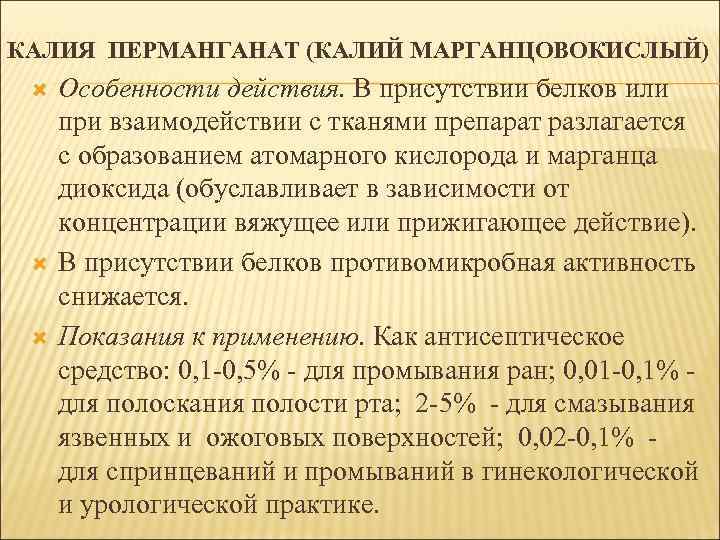 КАЛИЯ ПЕРМАНГАНАТ (КАЛИЙ МАРГАНЦОВОКИСЛЫЙ)

Особенности действия. В присутствии белков или при взаимодействии с тканями препарат разлагается с образованием атомарного кислорода и марганца диоксида (обуславливает в зависимости от концентрации вяжущее или прижигающее действие).

В присутствии белков противомикробная активность снижается.

Показания к применению. Как антисептическое средство: 0,1-0,5% - для промывания ран; 0,01-0,1% - для полоскания полости рта; 2-5% - для смазывания язвенных и ожоговых поверхностей; 0,02-0,1% - для спринцеваний и промываний в гинекологической и урологической практике.